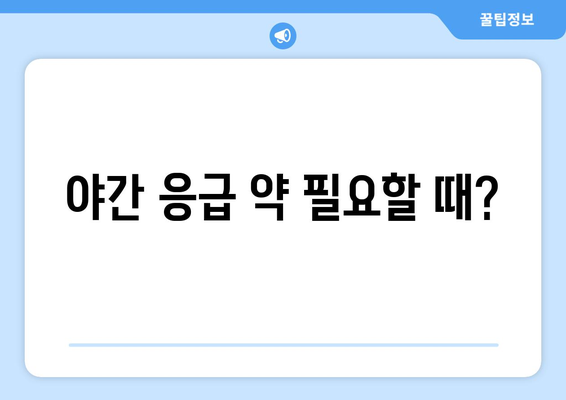 꿀팁정보

야간 응급 약 필요할 때?